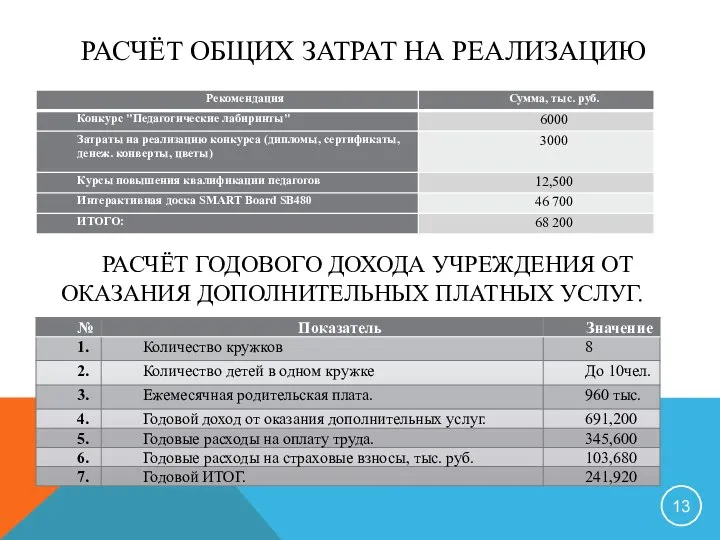 РАСЧЁТ ОБЩИХ ЗАТРАТ НА РЕАЛИЗАЦИЮ

| Рекомендация | Сумма, тыс. руб. |
|---|---|
| Конкурс "Педагогические лабиринты" | 6000 |
| Затраты на реализацию конкурса (дипломы, сертификаты, денеж. конверты, цветы) | 3000 |
| Курсы повышения квалификации педагогов | 12,500 |
| Интерактивная доска SMART Board SB480 | 46 700 |
| ИТОГО: | 68 200 |

РАСЧЁТ ГОДОВОГО ДОХОДА УЧРЕЖДЕНИЯ ОТ ОКАЗАНИЯ ДОПОЛНИТЕЛЬНЫХ ПЛАТНЫХ УСЛУГ.

| № | Показатель | Значение |
|---|---|---|
| 1. | Количество кружков | 8 |
| 2. | Количество детей в одном кружке | До 10чел. |
| 3. | Ежемесячная родительская плата. | 960 тыс. |
| 4. | Годовой доход от оказания дополнительных услуг. | 691,200 |
| 5. | Годовые расходы на оплату труда. | 345,600 |
| 6. | Годовые расходы на страховые взносы, тыс. руб. | 103,680 |
| 7. | Годовой ИТОГ. | 241,920 |

13